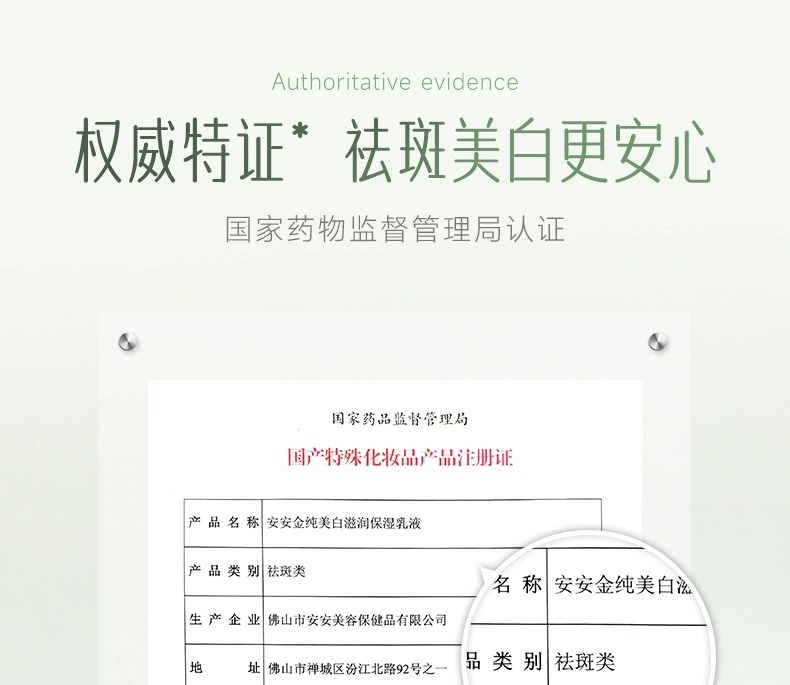 Authoritative evidence

权威特证* 祛斑美白更安心

国家药物监督管理局认证

国家药品监督管理局

国产特殊化妆品产品注册证

| 产品名称 | 安安金纯美白滋润保湿乳液 |
|---|---|
| 产品类别 | 祛斑类 |
| 生产企业 | 佛山市安安美容保健品有限公司 |
| 地址 | 佛山市禅城区汾江北路92号之一 |

名称 安安金纯美白滋

品类别 祛斑类